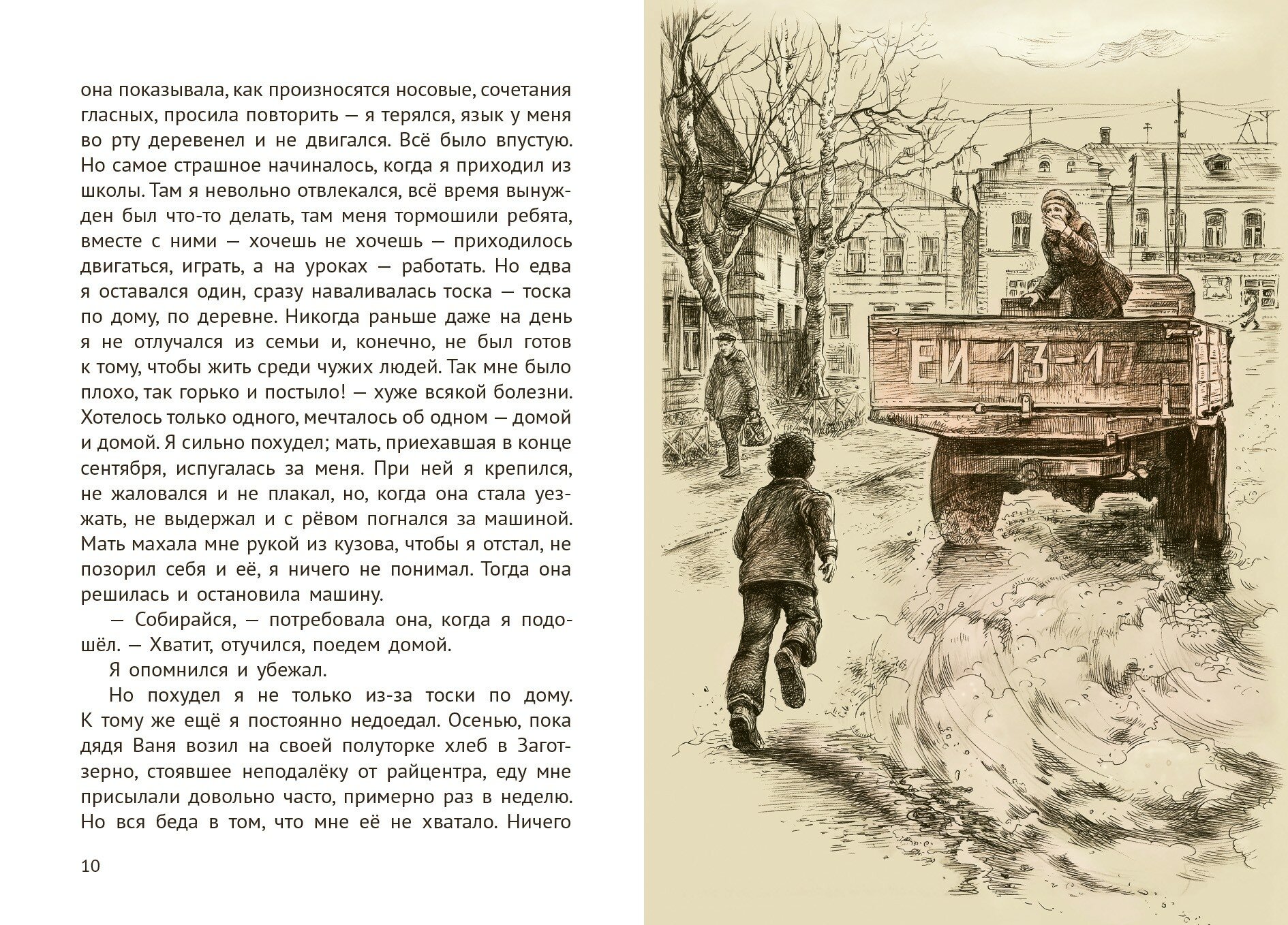 она показывала, как произносятся носовые, сочетания гласных, просила повторить — я терялся, язык у меня во рту деревенел и не двигался. Всё было впустую. Но самое страшное начиналось, когда я приходил из школы. Там я невольно отвлекался, всё время вынужден был что-то делать, там меня тормошили ребята, вместе с ними — хочешь не хочешь — приходилось двигаться, играть, а на уроках — работать. Но едва я оставался один, сразу наваливалась тоска — тоска по дому, по деревне. Никогда раньше даже на день я не отлучался из семьи и, конечно, не был готов к тому, чтобы жить среди чужих людей. Так мне было плохо, так горько и постыло! — хуже всякой болезни. Хотелось только одного, мечталось об одном — домой и домой. Я сильно похудел; мать, приехавшая в конце сентября, испугалась за меня. При ней я крепился, не жаловался и не плакал, но, когда она стала уезжать, не выдержал и с рёвом погнался за машиной. Мать махала мне рукой из кузова, чтобы я отстал, не позорил себя и её, я ничего не понимал. Тогда она решилась и остановила машину.

— Собирайся, — потребовала она, когда я подошёл. — Хватит, отучился, поедем домой.

Я опомнился и убежал.

Но похудел я не только из-за тоски по дому. К тому же ещё я постоянно недоедал. Осенью, пока дядя Ваня возил на своей полуторке хлеб в Заготзерно, стоявшее неподалёку от райцентра, еду мне присылали довольно часто, примерно раз в неделю. Но вся беда в том, что мне её не хватало. Ничего

10

ЕИ 13-17